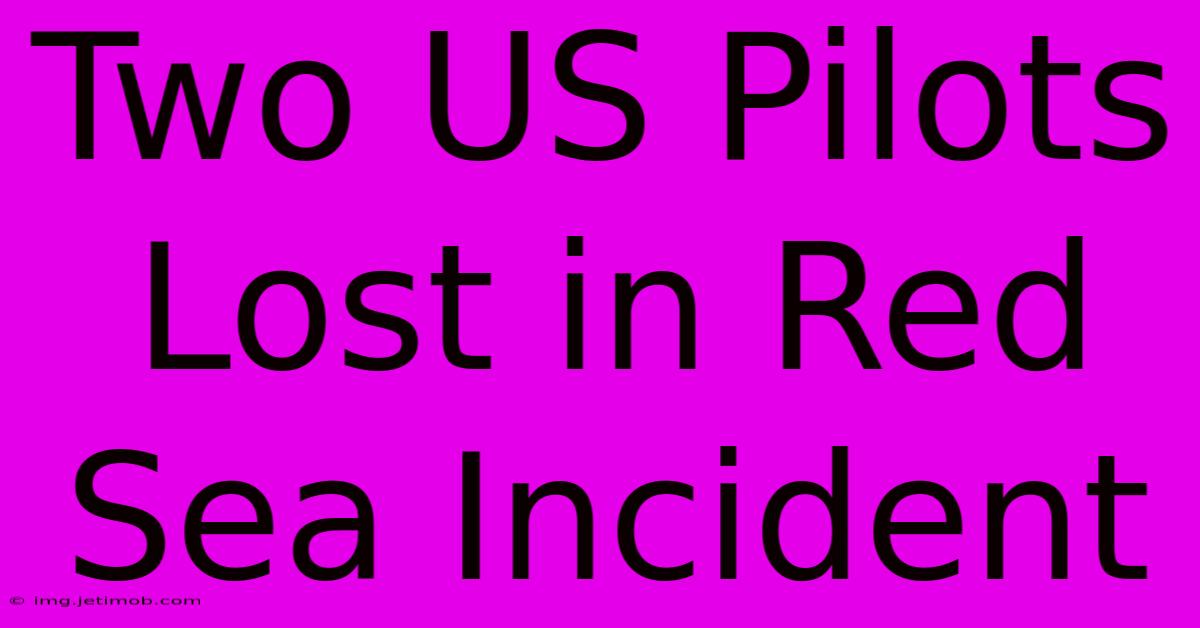 Two US Pilots Lost in Red Sea Incident

© img.jetimob.com